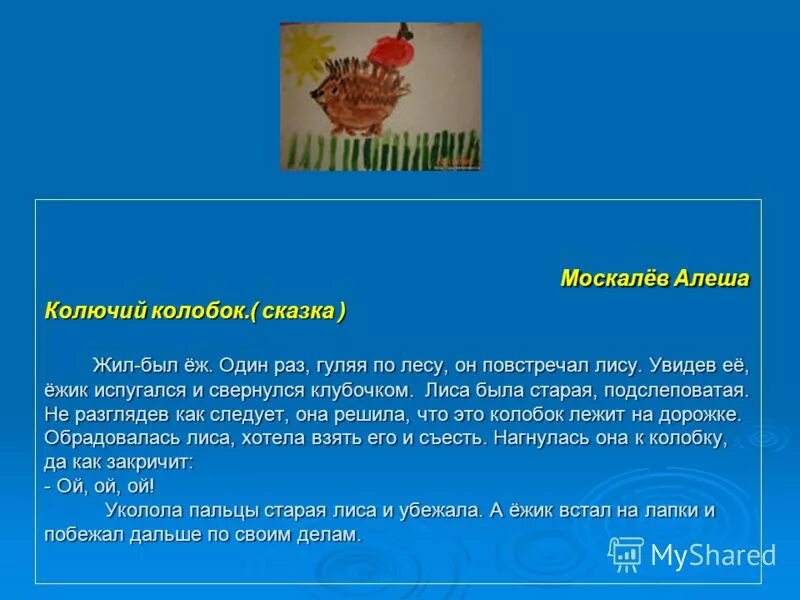 Москалёв Алеша

Колючий колобок.( сказка )

Жил-был ёж. Один раз, гуляя по лесу, он повстречал лису. Увидев её, ёжик испугался и свернулся клубочком. Лиса была старая, подслеповатая. Не разглядев как следует, она решила, что это колобок лежит на дорожке. Обрадовалась лиса, хотела взять его и съесть. Нагнулась она к колобку, да как закричит:
- Ой, ой, ой!

Уколола пальцы старая лиса и убежала. А ёжик встал на лапки и побежал дальше по своим делам.

MyShared